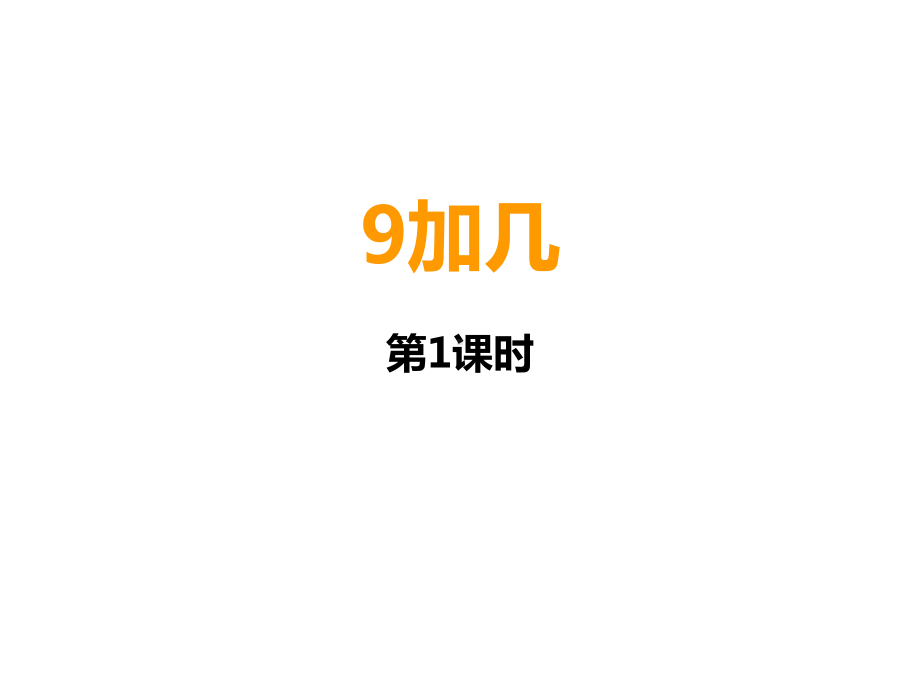 9加几

第1课时